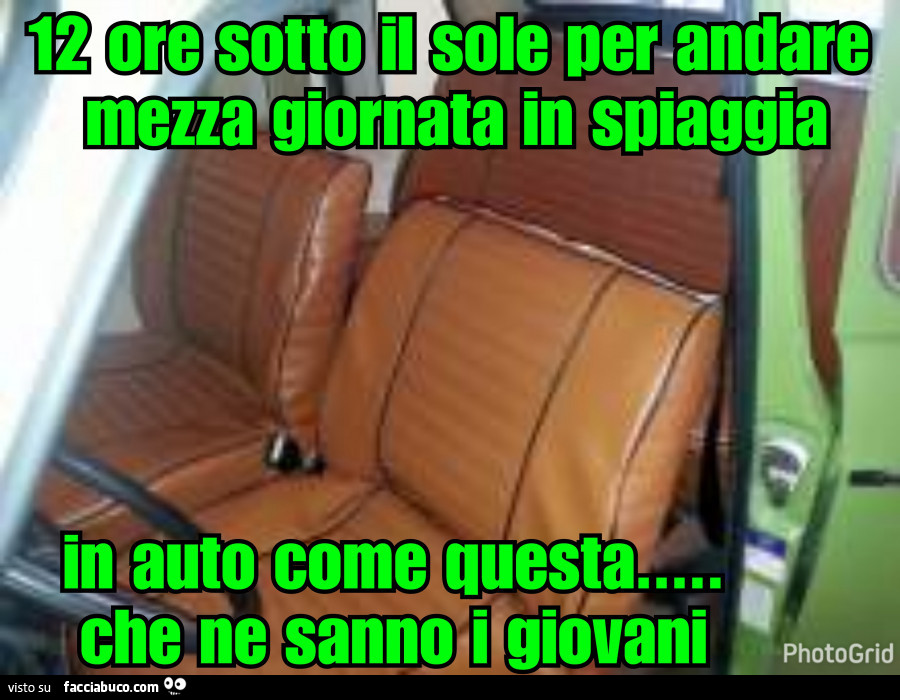 12 ore sotto il sole per andare mezza giornata in spiaggia

in auto come questa..... che ne sanno i giovani

PhotoGrid

visto su facciabuco.com